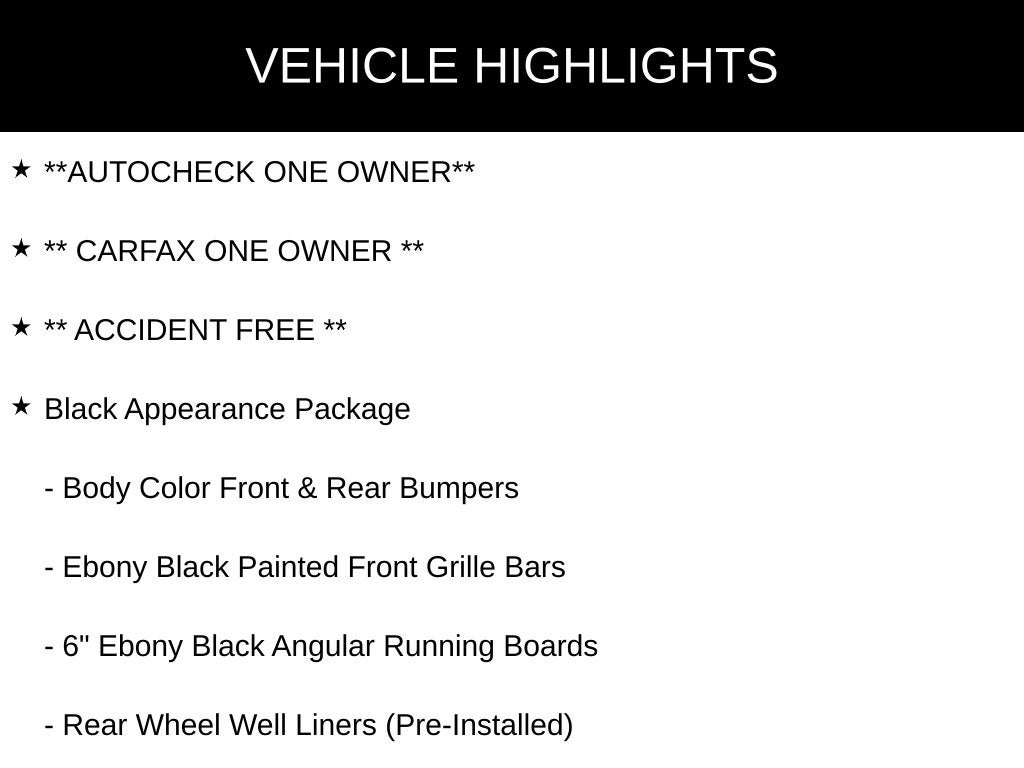 VEHICLE HIGHLIGHTS

★ **AUTOCHECK ONE OWNER**

★ ** CARFAX ONE OWNER **

★ ** ACCIDENT FREE **

★ Black Appearance Package

- Body Color Front & Rear Bumpers

- Ebony Black Painted Front Grille Bars

- 6" Ebony Black Angular Running Boards

- Rear Wheel Well Liners (Pre-Installed)